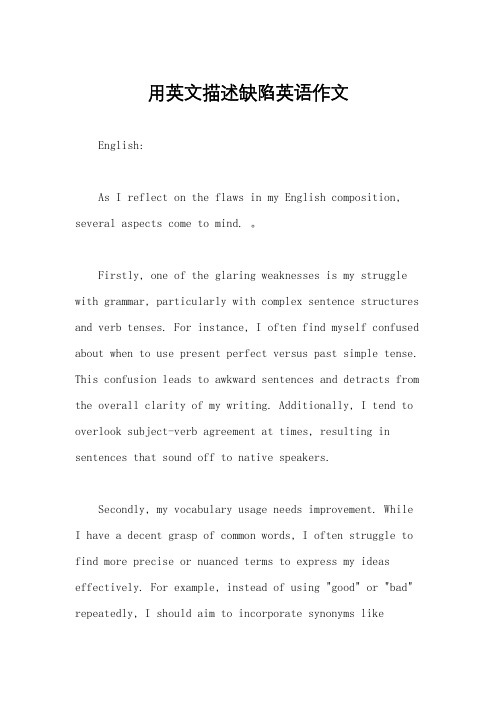 用英文描述缺陷英语作文

English:

As I reflect on the flaws in my English composition, several aspects come to mind. 。

Firstly, one of the glaring weaknesses is my struggle with grammar, particularly with complex sentence structures and verb tenses. For instance, I often find myself confused about when to use present perfect versus past simple tense. This confusion leads to awkward sentences and detracts from the overall clarity of my writing. Additionally, I tend to overlook subject-verb agreement at times, resulting in sentences that sound off to native speakers.

Secondly, my vocabulary usage needs improvement. While I have a decent grasp of common words, I often struggle to find more precise or nuanced terms to express my ideas effectively. For example, instead of using "good" or "bad" repeatedly, I should aim to incorporate synonyms like